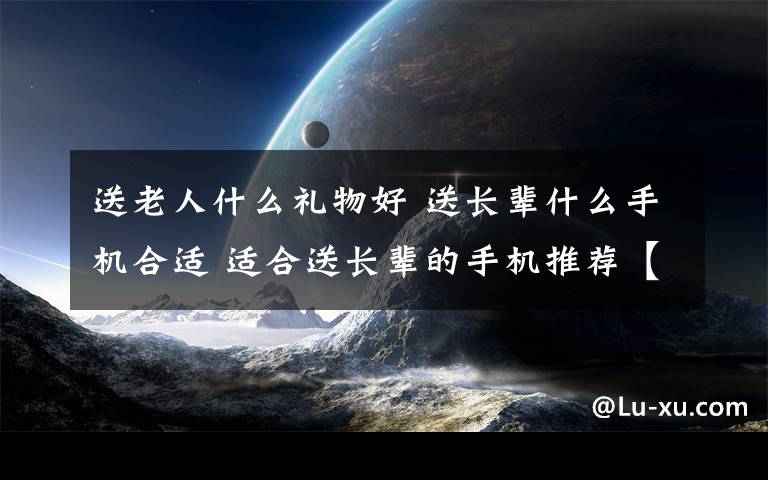 送老人什么礼物好 送长辈什么手机合适 适合送长辈的手机推荐【

@Lu-xu.com